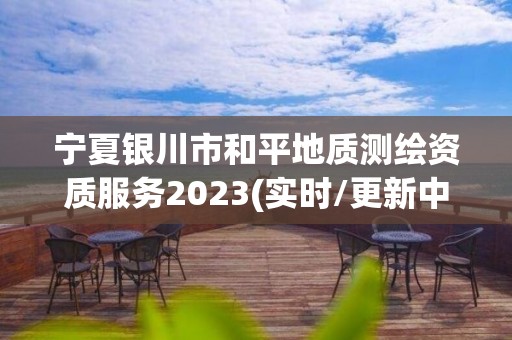 宁夏银川市和平地质测绘资质服务2023(实时/更新中